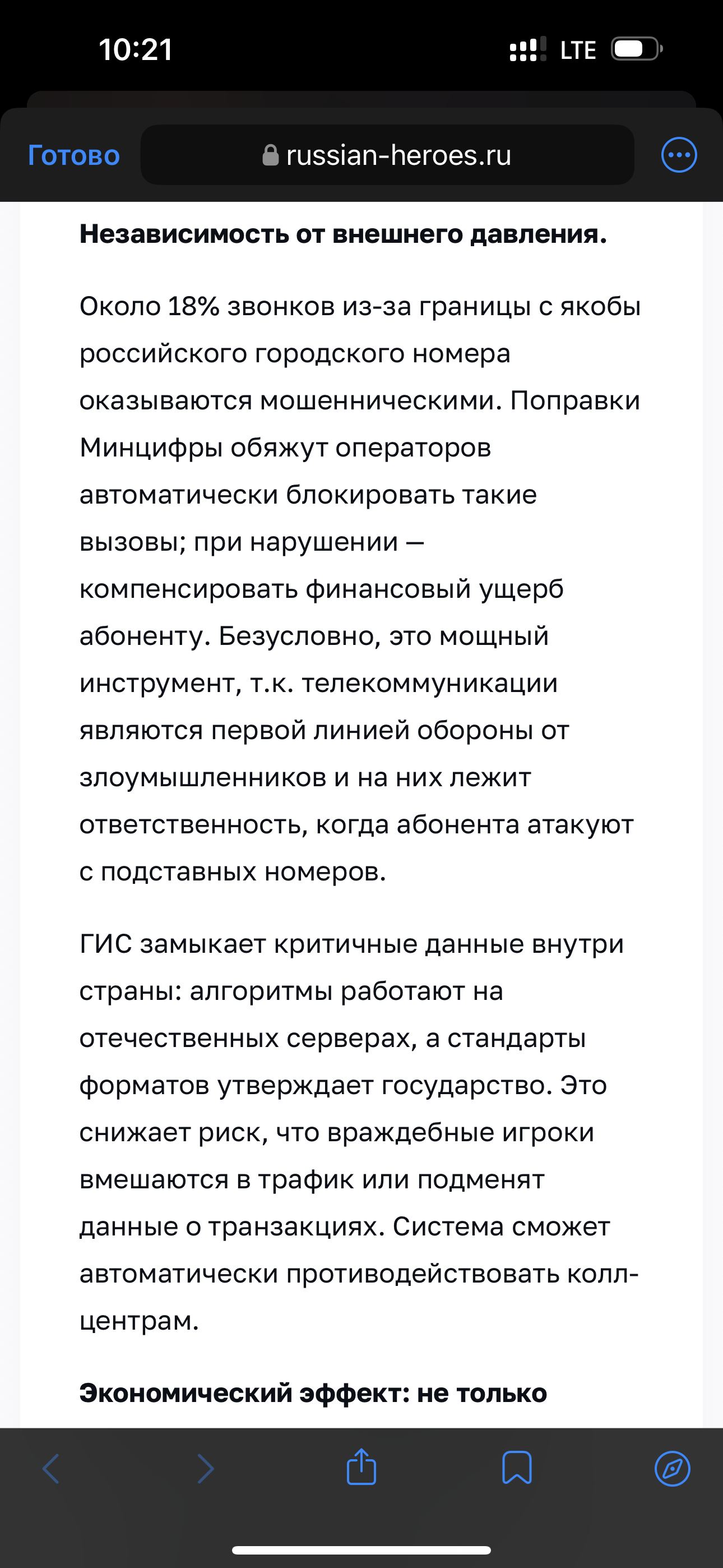 10:21

LTE

Готово

russian-heroes.ru

**Независимость от внешнего давления.**

Около 18% звонков из-за границы с якобы российского городского номера оказываются мошенническими. Поправки Минцифры обяжут операторов автоматически блокировать такие вызовы; при нарушении — компенсировать финансовый ущерб абоненту. Безусловно, это мощный инструмент, т.к. телекоммуникации являются первой линией обороны от злоумышленников и на них лежит ответственность, когда абонента атакуют с подставных номеров.

ГИС замыкает критичные данные внутри страны: алгоритмы работают на отечественных серверах, а стандарты форматов утверждает государство. Это снижает риск, что враждебные игроки вмешаются в трафик или подменят данные о транзакциях. Система сможет автоматически противодействовать колл-центрам.

**Экономический эффект: не только**